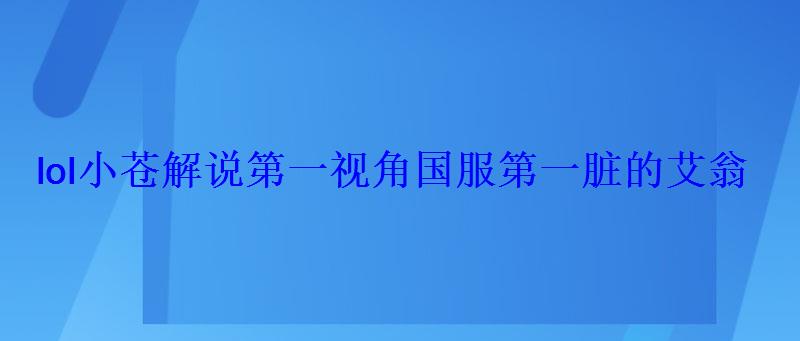 lol小苍解说第一视角国服第一脏的艾翁